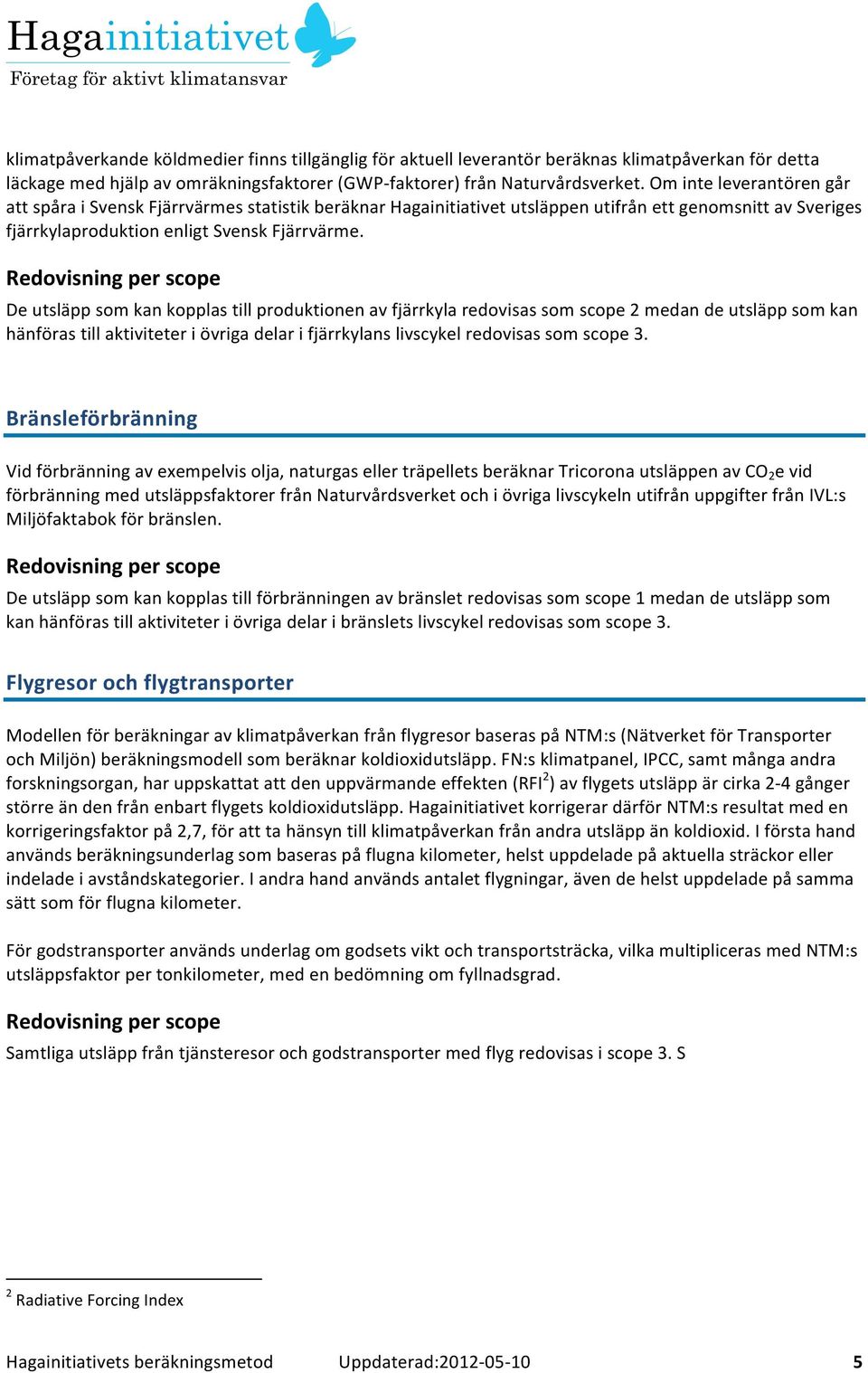 Hagainitiativet
Företag för aktivt klimatansvar

klimatpåverkande köldmedier finns tillgänglig för aktuell leverantör beräknas klimatpåverkan för detta läckage med hjälp av omräkningsfaktorer (GWP-faktorer) från Naturvårdsverket. Om inte leverantören går att spåra i Svensk Fjärrvärmes statistik beräknar Hagainitiativet utsläppen utifrån ett genomsnitt av Sveriges fjärrkylaproduktion enligt Svensk Fjärrvärme.

Redovisning per scope

De utsläpp som kan kopplas till produktionen av fjärrkyla redovisas som scope 2 medan de utsläpp som kan hänföras till aktiviteter i övriga delar i fjärrkylans livscykel redovisas som scope 3.

Bränsleförbränning

Vid förbränning av exempelvis olja, naturgas eller träpellets beräknar Tricorona utsläppen av $CO_2$e vid förbränning med utsläppsfaktorer från Naturvårdsverket och i övriga livscykeln utifrån uppgifter från IVL:s Miljöfaktabok för bränslen.

Redovisning per scope

De utsläpp som kan kopplas till förbränningen av bränslet redovisas som scope 1 medan de utsläpp som kan hänföras till aktiviteter i övriga delar i bränslets livscykel redovisas som scope 3.

Flygresor och flygtransporter

Modellen för beräkningar av klimatpåverkan från flygresor baseras på NTM:s (Nätverket för Transporter och Miljön) beräkningsmodell som beräknar koldioxidutsläpp. FN:s klimatpanel, IPCC, samt många andra forskningsorgan, har uppskattat att den uppvärmande effekten (RFI$^2$) av flygets utsläpp är cirka 2-4 gånger större än den från enbart flygets koldioxidutsläpp. Hagainitiativet korrigerar därför NTM:s resultat med en korrigeringsfaktor på 2,7, för att ta hänsyn till klimatpåverkan från andra utsläpp än koldioxid. I första hand används beräkningsunderlag som baseras på flugna kilometer, helst uppdelade på aktuella sträckor eller indelade i avståndskategorier. I andra hand används antalet flygningar, även de helst uppdelade på samma sätt som för flugna kilometer.

För godstransporter används underlag om godsets vikt och transportsträcka, vilka multipliceras med NTM:s utsläppsfaktor per tonkilometer, med en bedömning om fyllnadsgrad.

Redovisning per scope

Samtliga utsläpp från tjänsteresor och godstransporter med flyg redovisas i scope 3. S

$^2$ Radiative Forcing Index

Hagainitiativets beräkningsmetod Uppdaterad:2012-05-10 5